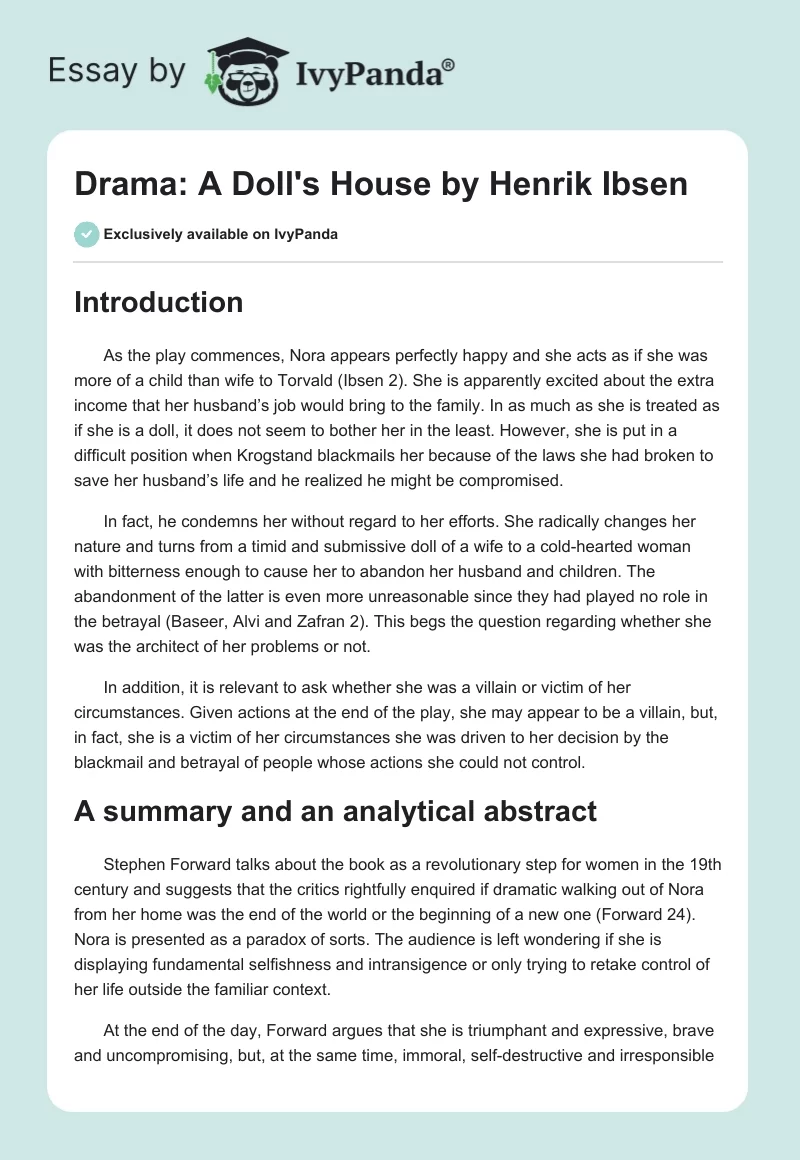 Essay by IvyPanda®

Drama: A Doll's House by Henrik Ibsen

Exclusively available on IvyPanda

Introduction

As the play commences, Nora appears perfectly happy and she acts as if she was more of a child than wife to Torvald (Ibsen 2). She is apparently excited about the extra income that her husband's job would bring to the family. In as much as she is treated as if she is a doll, it does not seem to bother her in the least. However, she is put in a difficult position when Krogstand blackmails her because of the laws she had broken to save her husband's life and he realized he might be compromised.

In fact, he condemns her without regard to her efforts. She radically changes her nature and turns from a timid and submissive doll of a wife to a cold-hearted woman with bitterness enough to cause her to abandon her husband and children. The abandonment of the latter is even more unreasonable since they had played no role in the betrayal (Baseer, Alvi and Zafran 2). This begs the question regarding whether she was the architect of her problems or not.

In addition, it is relevant to ask whether she was a villain or victim of her circumstances. Given actions at the end of the play, she may appear to be a villain, but, in fact, she is a victim of her circumstances she was driven to her decision by the blackmail and betrayal of people whose actions she could not control.

A summary and an analytical abstract

Stephen Forward talks about the book as a revolutionary step for women in the 19th century and suggests that the critics rightfully enquired if dramatic walking out of Nora from her home was the end of the world or the beginning of a new one (Forward 24). Nora is presented as a paradox of sorts. The audience is left wondering if she is displaying fundamental selfishness and intransigence or only trying to retake control of her life outside the familiar context.

At the end of the day, Forward argues that she is triumphant and expressive, brave and uncompromising, but, at the same time, immoral, self-destructive and irresponsible